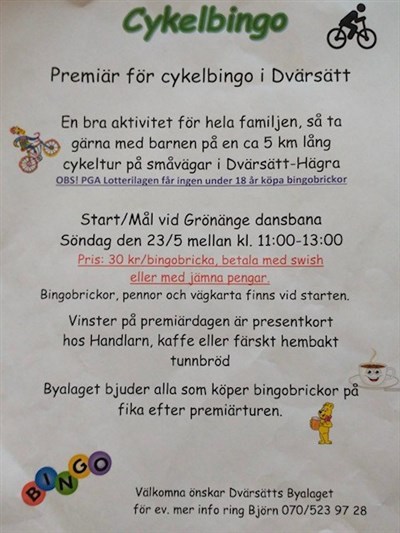 Cykelbingo

Premiär för cykelbingo i Dvärsätt

En bra aktivitet för hela familjen, så ta gärna med barnen på en ca 5 km lång cykeltur på småvägar i Dvärsätt-Hägra
OBS! PGA Lotterilagen får ingen under 18 år köpa bingobrickor

Start/Mål vid Grönänge dansbana
Söndag den 23/5 mellan kl. 11:00-13:00
Pris: 30 kr/bingobricka, betala med swish eller med jämna pengar.
Bingobrickor, pennor och vägkarta finns vid starten.

Vinster på premiärdagen är presentkort hos Handlarn, kaffe eller färskt hembakt tunnbröd

Byalaget bjuder alla som köper bingobrickor på fika efter premiärturen.

BINGO

Välkomna önskar Dvärsätts Byalaget
för ev. mer info ring Björn 070/523 97 28